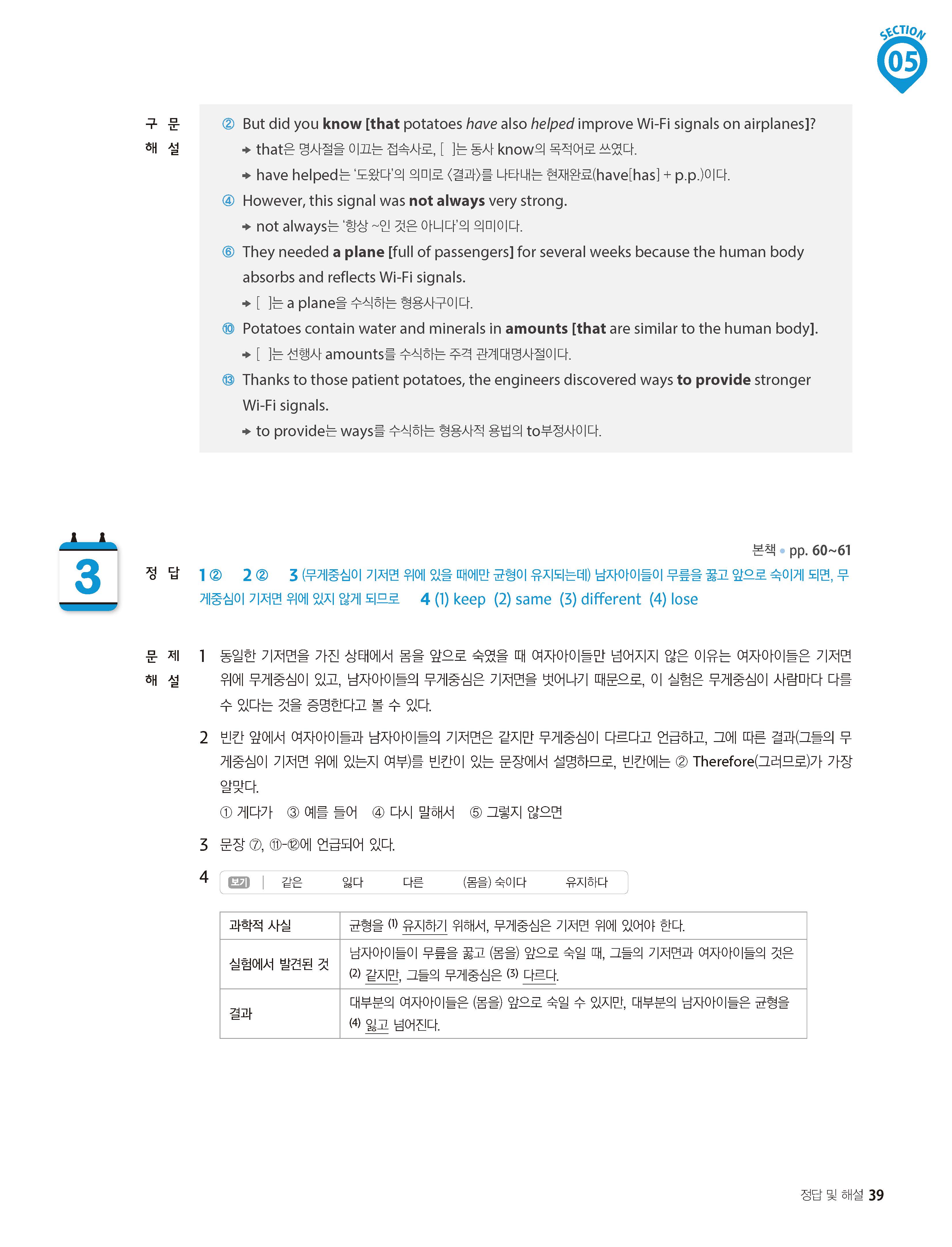 SECTION 05

구문 해설

② But did you know [that potatoes have also helped improve Wi-Fi signals on airplanes]?
→ that은 명사절을 이끄는 접속사로, [ ]는 동사 know의 목적어로 쓰였다.
→ have helped는 '도왔다'의 의미로 〈결과〉를 나타내는 현재완료(have[has] + p.p.)이다.

④ However, this signal was not always very strong.
→ not always는 '항상 ~인 것은 아니다'의 의미이다.

⑥ They needed a plane [full of passengers] for several weeks because the human body absorbs and reflects Wi-Fi signals.
→ [ ]는 a plane을 수식하는 형용사구이다.

⑩ Potatoes contain water and minerals in amounts [that are similar to the human body].
→ [ ]는 선행사 amounts를 수식하는 주격 관계대명사절이다.

⑬ Thanks to those patient potatoes, the engineers discovered ways to provide stronger Wi-Fi signals.
→ to provide는 ways를 수식하는 형용사적 용법의 to부정사이다.

3

본책 • pp. 60~61

정답 1 ② 2 ② 3 (무게중심이 기저면 위에 있을 때에만 균형이 유지되는데) 남자아이들이 무릎을 꿇고 앞으로 숙이게 되면, 무게중심이 기저면 위에 있지 않게 되므로 4 (1) keep (2) same (3) different (4) lose

문제 해설

1 동일한 기저면을 가진 상태에서 몸을 앞으로 숙였을 때 여자아이들만 넘어지지 않은 이유는 여자아이들은 기저면 위에 무게중심이 있고, 남자아이들의 무게중심은 기저면을 벗어나기 때문으로, 이 실험은 무게중심이 사람마다 다를 수 있다는 것을 증명한다고 볼 수 있다.

2 빈칸 앞에서 여자아이들과 남자아이들의 기저면은 같지만 무게중심이 다르다고 언급하고, 그에 따른 결과(그들의 무게중심이 기저면 위에 있는지 여부)를 빈칸이 있는 문장에서 설명하므로, 빈칸에는 ② Therefore(그러므로)가 가장 알맞다.
① 게다가 ③ 예를 들어 ④ 다시 말해서 ⑤ 그렇지 않으면

3 문장 ⑦, ⑪-⑫에 언급되어 있다.

4 보기 | 같은 잃다 다른 (몸을) 숙이다 유지하다

| 과학적 사실 | 균형을 (1) 유지하기 위해서, 무게중심은 기저면 위에 있어야 한다. |
|---|---|
| 실험에서 발견된 것 | 남자아이들이 무릎을 꿇고 (몸을) 앞으로 숙일 때, 그들의 기저면과 여자아이들의 것은 (2) 같지만, 그들의 무게중심은 (3) 다르다. |
| 결과 | 대부분의 여자아이들은 (몸을) 앞으로 숙일 수 있지만, 대부분의 남자아이들은 균형을 (4) 잃고 넘어진다. |

정답 및 해설 39